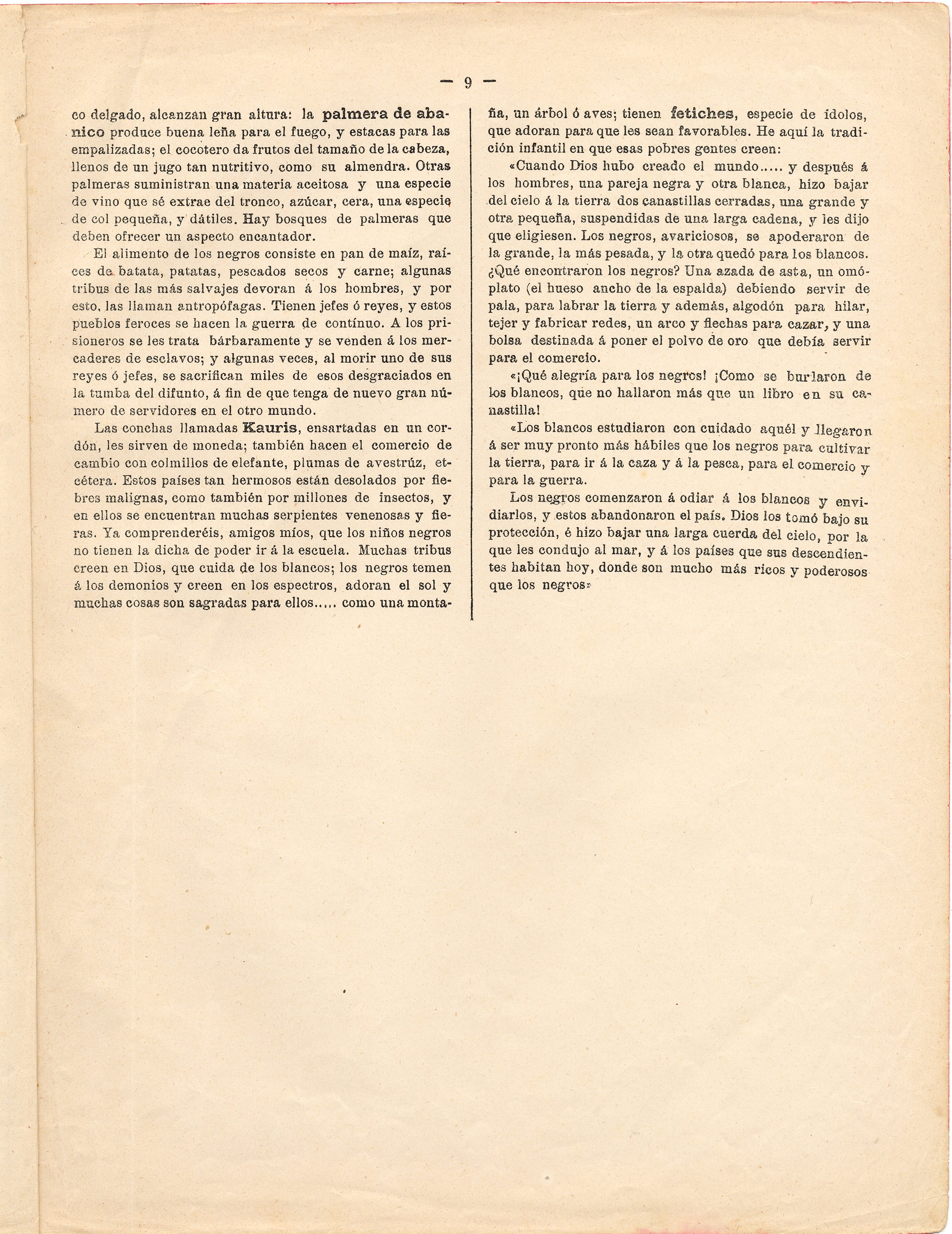 — 9 —

co delgado, alcanzan gran altura: la palmera de abanico produce buena leña para el fuego, y estacas para las empalizadas; el cocotero da frutos del tamaño de la cabeza, llenos de un jugo tan nutritivo, como su almendra. Otras palmeras suministran una materia aceitosa y una especie de vino que sé extrae del tronco, azúcar, cera, una especie de col pequeña, y dátiles. Hay bosques de palmeras que deben ofrecer un aspecto encantador.

El alimento de los negros consiste en pan de maíz, raíces de batata, patatas, pescados secos y carne; algunas tribus de las más salvajes devoran á los hombres, y por esto, las llaman antropófagas. Tienen jefes ó reyes, y estos pueblos feroces se hacen la guerra de contínuo. A los prisioneros se les trata bárbaramente y se venden á los mercaderes de esclavos; y algunas veces, al morir uno de sus reyes ó jefes, se sacrifican miles de esos desgraciados en la tumba del difunto, á fin de que tenga de nuevo gran número de servidores en el otro mundo.

Las conchas llamadas Kauris, ensartadas en un cordón, les sirven de moneda; también hacen el comercio de cambio con colmillos de elefante, plumas de avestrúz, etcétera. Estos países tan hermosos están desolados por fiebres malignas, como también por millones de insectos, y en ellos se encuentran muchas serpientes venenosas y fieras. Ya comprenderéis, amigos míos, que los niños negros no tienen la dicha de poder ir á la escuela. Muchas tribus creen en Dios, que cuida de los blancos; los negros temen á los demonios y creen en los espectros, adoran el sol y muchas cosas son sagradas para ellos..... como una montaña, un árbol ó aves; tienen fetiches, especie de ídolos, que adoran para que les sean favorables. He aquí la tradición infantil en que esas pobres gentes creen:

«Cuando Dios hubo creado el mundo..... y después á los hombres, una pareja negra y otra blanca, hizo bajar del cielo á la tierra dos canastillas cerradas, una grande y otra pequeña, suspendidas de una larga cadena, y les dijo que eligiesen. Los negros, avariciosos, se apoderaron de la grande, la más pesada, y la otra quedó para los blancos. ¿Qué encontraron los negros? Una azada de asta, un omóplato (el hueso ancho de la espalda) debiendo servir de pala, para labrar la tierra y además, algodón para hilar, tejer y fabricar redes, un arco y flechas para cazar, y una bolsa destinada á poner el polvo de oro que debía servir para el comercio.

«¡Qué alegría para los negros! ¡Como se burlaron de los blancos, que no hallaron más que un libro en su canastilla!

«Los blancos estudiaron con cuidado aquél y llegaron á ser muy pronto más hábiles que los negros para cultivar la tierra, para ir á la caza y á la pesca, para el comercio y para la guerra.

Los negros comenzaron á odiar á los blancos y envidiarlos, y estos abandonaron el país. Dios los tomó bajo su protección, é hizo bajar una larga cuerda del cielo, por la que les condujo al mar, y á los países que sus descendientes habitan hoy, donde son mucho más ricos y poderosos que los negros»